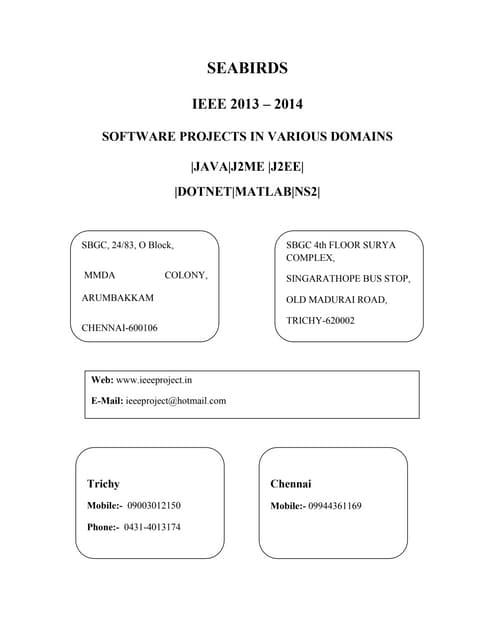 SEABIRDS

IEEE 2013 – 2014

SOFTWARE PROJECTS IN VARIOUS DOMAINS

|JAVA|J2ME |J2EE|

|DOTNET|MATLAB|NS2|

SBGC, 24/83, O Block,

MMDA COLONY,

ARUMBAKKAM

CHENNAI-600106

SBGC 4th FLOOR SURYA COMPLEX,

SINGARATHOPE BUS STOP,

OLD MADURAI ROAD,

TRICHY-620002

Web: www.ieeeproject.in

E-Mail: ieeeproject@hotmail.com

Trichy

Mobile:- 09003012150

Phone:- 0431-4013174

Chennai

Mobile:- 09944361169